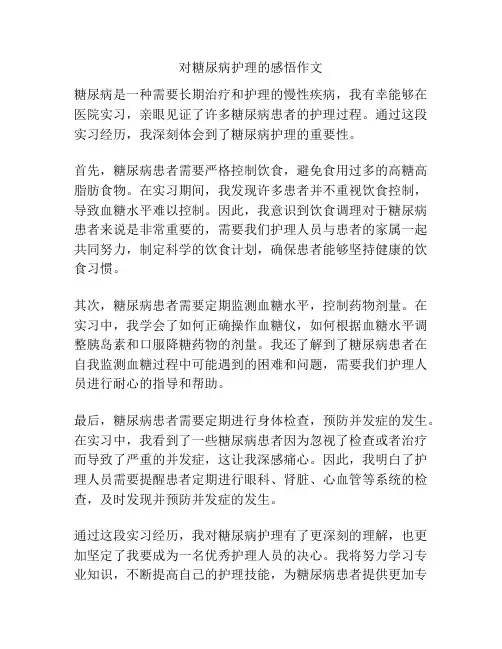 对糖尿病护理的感悟作文

糖尿病是一种需要长期治疗和护理的慢性疾病，我有幸能够在医院实习，亲眼见证了许多糖尿病患者的护理过程。通过这段实习经历，我深刻体会到了糖尿病护理的重要性。

首先，糖尿病患者需要严格控制饮食，避免食用过多的高糖高脂肪食物。在实习期间，我发现许多患者并不重视饮食控制，导致血糖水平难以控制。因此，我意识到饮食调理对于糖尿病患者来说是非常重要的，需要我们护理人员与患者的家属一起共同努力，制定科学的饮食计划，确保患者能够坚持健康的饮食习惯。

其次，糖尿病患者需要定期监测血糖水平，控制药物剂量。在实习中，我学会了如何正确操作血糖仪，如何根据血糖水平调整胰岛素和口服降糖药物的剂量。我还了解到了糖尿病患者在自我监测血糖过程中可能遇到的困难和问题，需要我们护理人员进行耐心的指导和帮助。

最后，糖尿病患者需要定期进行身体检查，预防并发症的发生。在实习中，我看到了一些糖尿病患者因为忽视了检查或者治疗而导致了严重的并发症，这让我深感痛心。因此，我明白了护理人员需要提醒患者定期进行眼科、肾脏、心血管等系统的检查，及时发现并预防并发症的发生。

通过这段实习经历，我对糖尿病护理有了更深刻的理解，也更加坚定了我要成为一名优秀护理人员的决心。我将努力学习专业知识，不断提高自己的护理技能，为糖尿病患者提供更加专